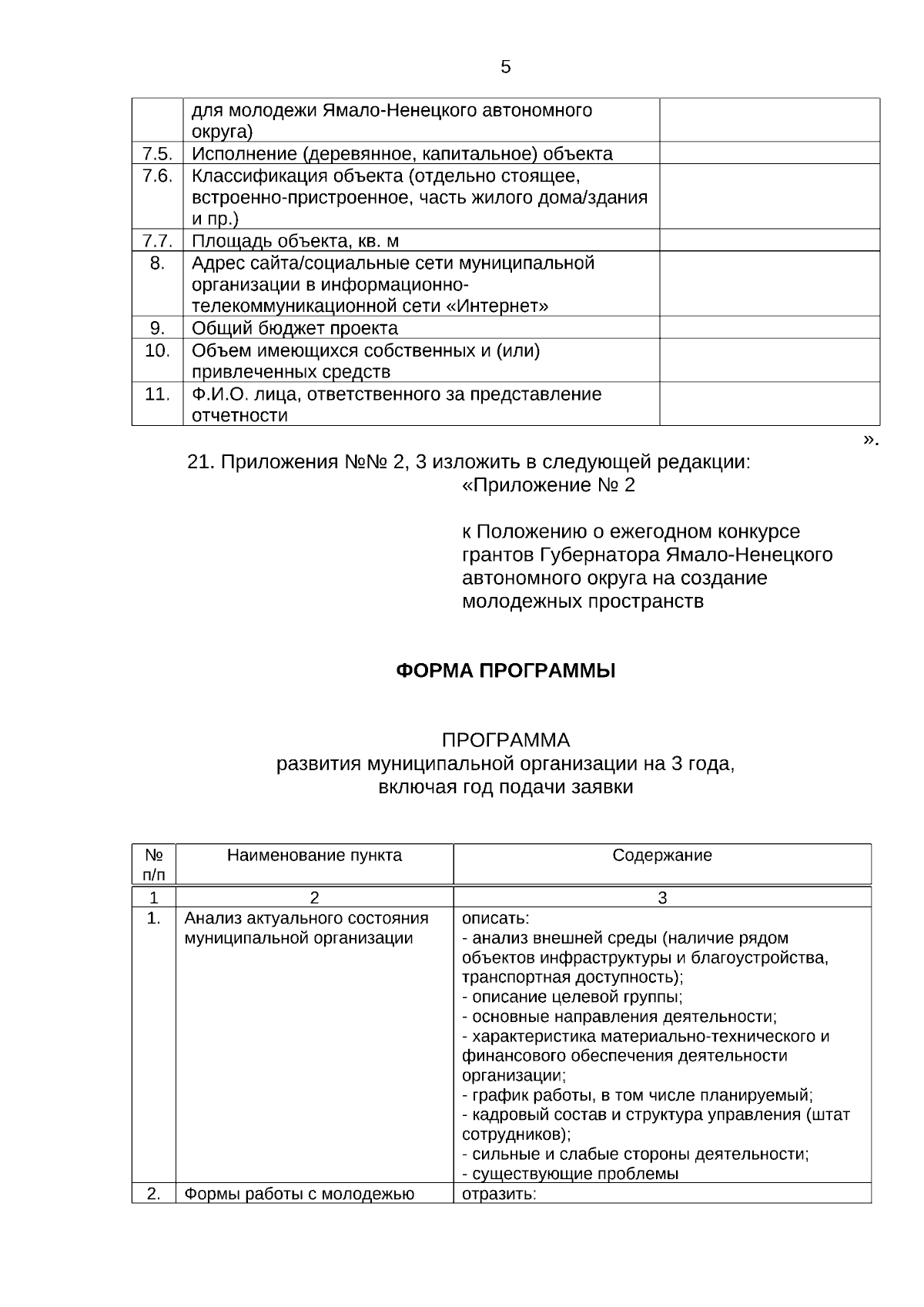 5

|  | для молодежи Ямало-Ненецкого автономного округа) |  |
|---|---|---|
| 7.5. | Исполнение (деревянное, капитальное) объекта |  |
| 7.6. | Классификация объекта (отдельно стоящее, встроенно-пристроенное, часть жилого дома/здания и пр.) |  |
| 7.7. | Площадь объекта, кв. м |  |
| 8. | Адрес сайта/социальные сети муниципальной организации в информационно-телекоммуникационной сети «Интернет» |  |
| 9. | Общий бюджет проекта |  |
| 10. | Объем имеющихся собственных и (или) привлеченных средств |  |
| 11. | Ф.И.О. лица, ответственного за представление отчетности |  |

».

21. Приложения №№ 2, 3 изложить в следующей редакции:

«Приложение № 2

к Положению о ежегодном конкурсе грантов Губернатора Ямало-Ненецкого автономного округа на создание молодежных пространств

ФОРМА ПРОГРАММЫ

ПРОГРАММА
развития муниципальной организации на 3 года,
включая год подачи заявки

| № п/п | Наименование пункта | Содержание |
|---|---|---|
| 1 | 2 | 3 |
| 1. | Анализ актуального состояния муниципальной организации | описать: - анализ внешней среды (наличие рядом объектов инфраструктуры и благоустройства, транспортная доступность); - описание целевой группы; - основные направления деятельности; - характеристика материально-технического и финансового обеспечения деятельности организации; - график работы, в том числе планируемый; - кадровый состав и структура управления (штат сотрудников); - сильные и слабые стороны деятельности; - существующие проблемы |
| 2. | Формы работы с молодежью | отразить: |